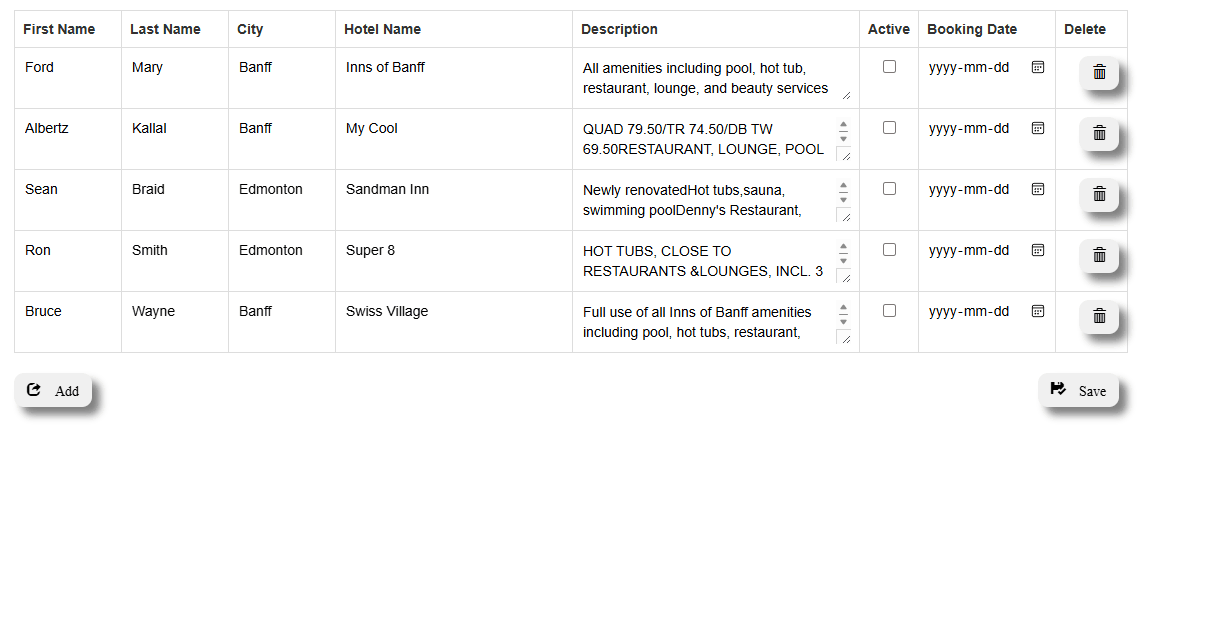 | First Name | Last Name | City | Hotel Name | Description | Active | Booking Date | Delete |
|---|---|---|---|---|---|---|---|
| Ford | Mary | Banff | Inns of Banff | All amenities including pool, hot tub, restaurant, lounge, and beauty services |  | yyyy-mm-dd |  |
| Albertz | Kallal | Banff | My Cool | QUAD 79.50/TR 74.50/DB TW 69.50RESTAURANT, LOUNGE, POOL |  | yyyy-mm-dd |  |
| Sean | Braid | Edmonton | Sandman Inn | Newly renovatedHot tubs,sauna, swimming poolDenny's Restaurant, |  | yyyy-mm-dd |  |
| Ron | Smith | Edmonton | Super 8 | HOT TUBS, CLOSE TO RESTAURANTS &LOUNGES, INCL. 3 |  | yyyy-mm-dd |  |
| Bruce | Wayne | Banff | Swiss Village | Full use of all Inns of Banff amenities including pool, hot tubs, restaurant, |  | yyyy-mm-dd |  |

Add

Save